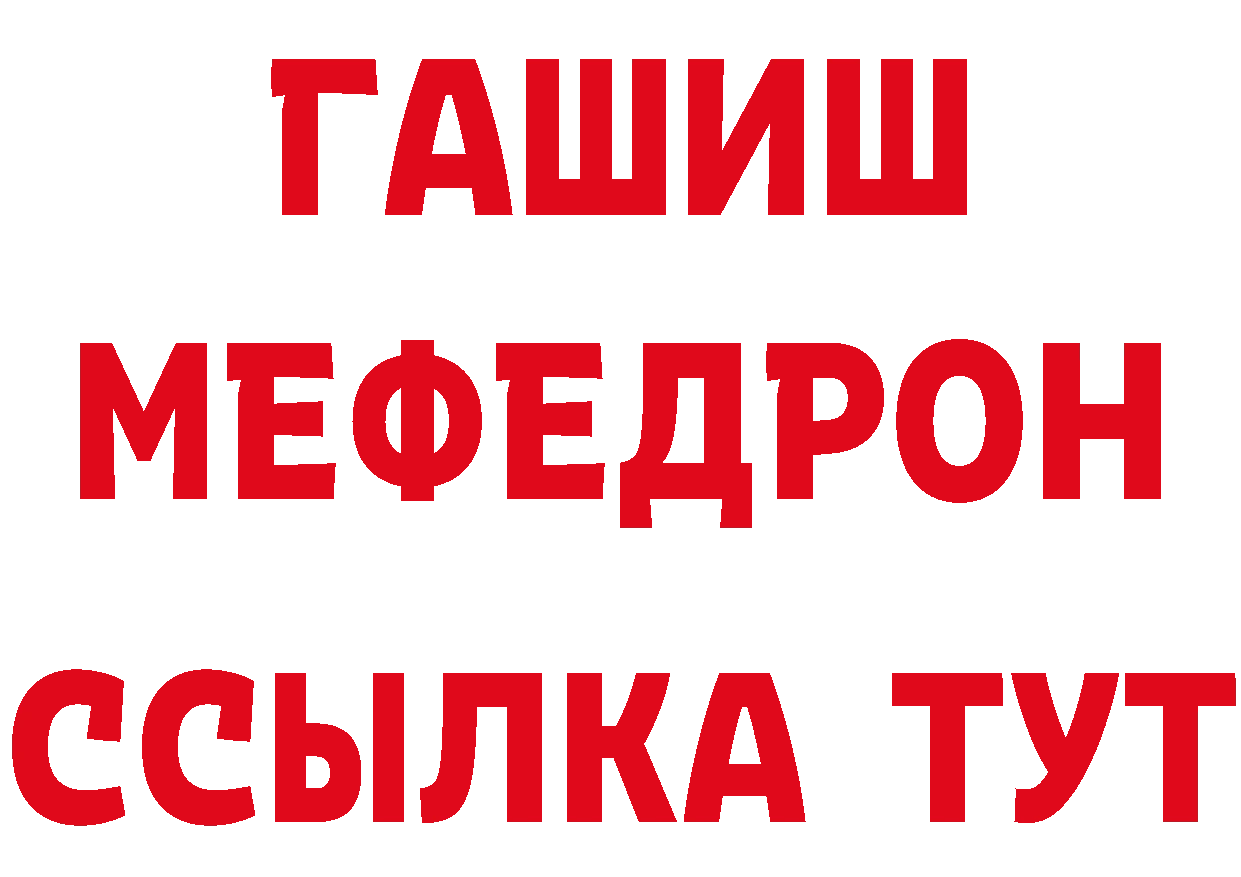 ГАШИШ
МЕФЕДРОН
ССЫЛКА ТУТ